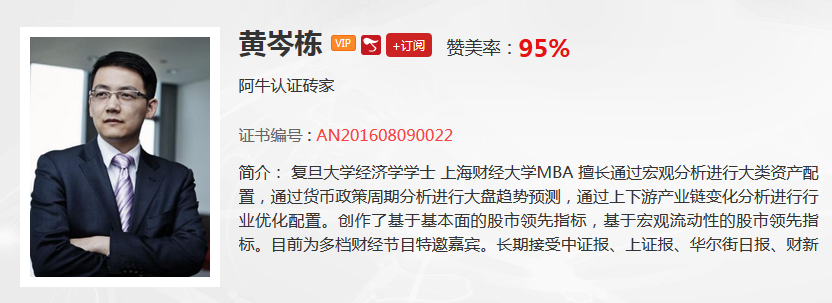 黄岑栋 VIP +订阅 赞美率：95%

阿牛认证砖家

证书编号：AN201608090022

简介： 复旦大学经济学学士 上海财经大学MBA 擅长通过宏观分析进行大类资产配置，通过货币政策周期分析进行大盘趋势预测，通过上下游产业链变化分析进行行业优化配置。创作了基于基本面的股市领先指标，基于宏观流动性的股市领先指标。目前为多档财经节目特邀嘉宾。长期接受中证报、上证报、华尔街日报、财新